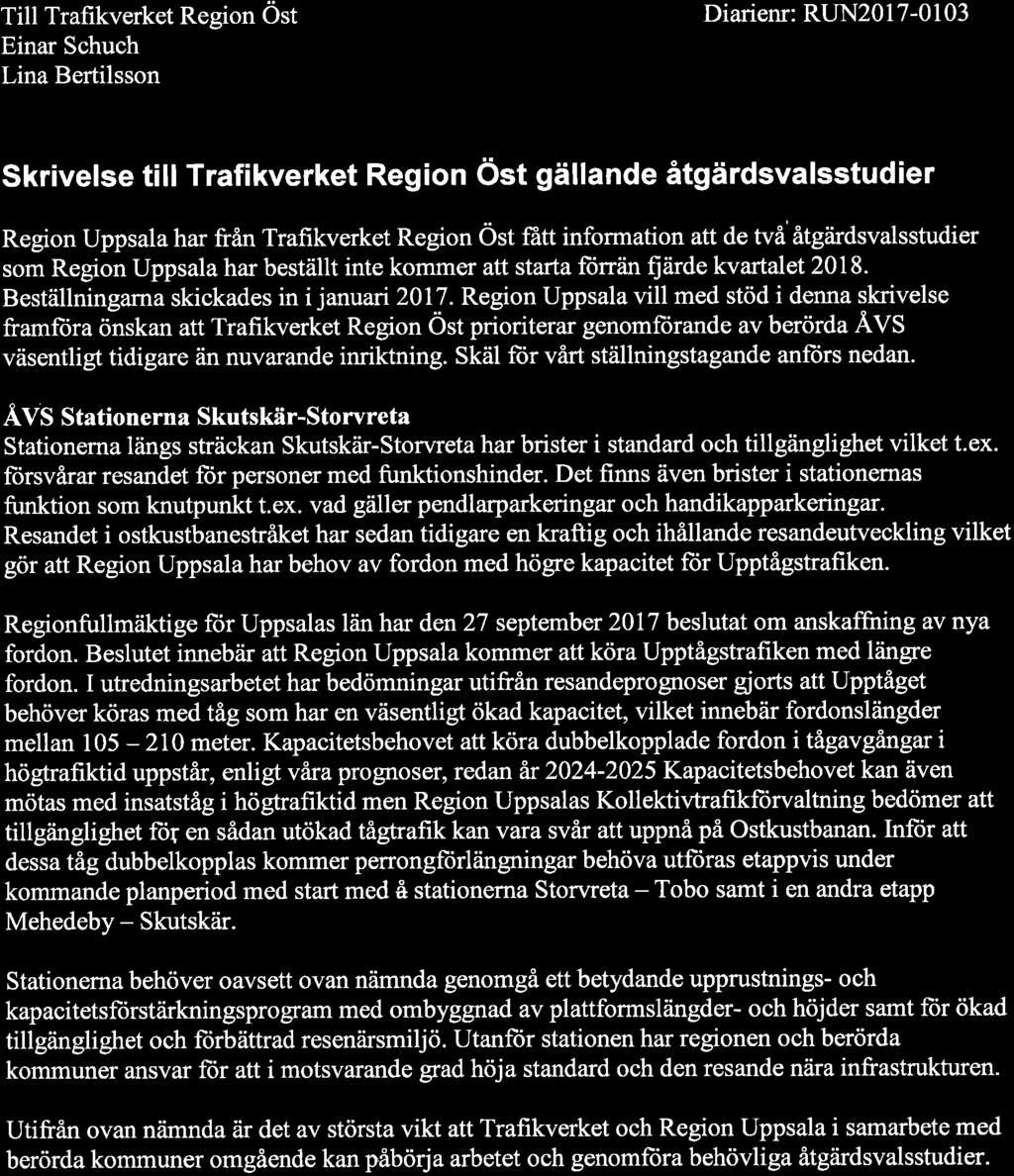 Till Trafikverket Region Öst
Einar Schuch
Lina Bertilsson

Diarienr: RUN2017-0103

Skrivelse till Trafikverket Region Öst gällande åtgärdsvalsstudier

Region Uppsala har från Trafikverket Region Öst fått information att de två åtgärdsvalsstudier som Region Uppsala har beställt inte kommer att starta förrän fjärde kvartalet 2018. Beställningarna skickades in i januari 2017. Region Uppsala vill med stöd i denna skrivelse framföra önskan att Trafikverket Region Öst prioriterar genomförande av berörda ÅVS väsentligt tidigare än nuvarande inriktning. Skäl för vårt ställningstagande anförs nedan.

ÅVS Stationerna Skutskär-Storvreta
Stationerna längs sträckan Skutskär-Storvreta har brister i standard och tillgänglighet vilket t.ex. försvårar resandet för personer med funktionshinder. Det finns även brister i stationernas funktion som knutpunkt t.ex. vad gäller pendlarparkeringar och handikapparkeringar. Resandet i ostkustbanestråket har sedan tidigare en kraftig och ihållande resandeutveckling vilket gör att Region Uppsala har behov av fordon med högre kapacitet för Upptågstrafiken.

Regionfullmäktige för Uppsalas län har den 27 september 2017 beslutat om anskaffning av nya fordon. Beslutet innebär att Region Uppsala kommer att köra Upptågstrafiken med längre fordon. I utredningsarbetet har bedömningar utifrån resandeprognoser gjorts att Upptåget behöver köras med tåg som har en väsentligt ökad kapacitet, vilket innebär fordonslängder mellan 105 – 210 meter. Kapacitetsbehovet att köra dubbelkopplade fordon i tågavgångar i högtrafiktid uppstår, enligt våra prognoser, redan år 2024-2025 Kapacitetsbehovet kan även mötas med insatståg i högtrafiktid men Region Uppsalas Kollektivtrafikförvaltning bedömer att tillgänglighet för en sådan utökad tågtrafik kan vara svår att uppnå på Ostkustbanan. Inför att dessa tåg dubbelkopplas kommer perrongförlängningar behöva utföras etappvis under kommande planperiod med start med å stationerna Storvreta – Tobo samt i en andra etapp Mehedeby – Skutskär.

Stationerna behöver oavsett ovan nämnda genomgå ett betydande upprustnings- och kapacitetsförstärkningsprogram med ombyggnad av plattformslängder- och höjder samt för ökad tillgänglighet och förbättrad resenärsmiljö. Utanför stationen har regionen och berörda kommuner ansvar för att i motsvarande grad höja standard och den resande nära infrastrukturen.

Utifrån ovan nämnda är det av största vikt att Trafikverket och Region Uppsala i samarbete med berörda kommuner omgående kan påbörja arbetet och genomföra behövliga åtgärdsvalsstudier.